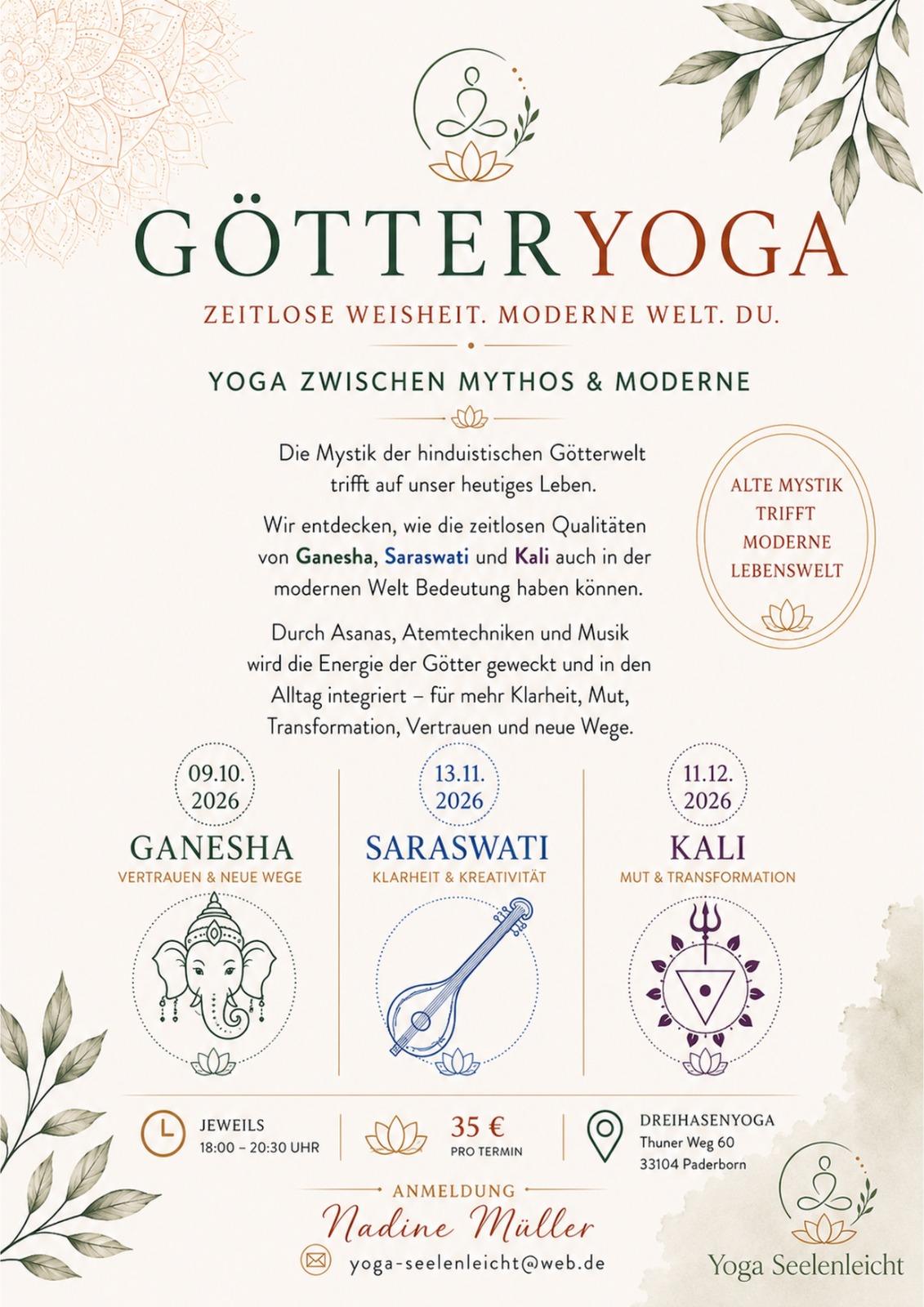 GÖTTERYOGA

ZEITLOSE WEISHEIT. MODERNE WELT. DU.

YOGA ZWISCHEN MYTHOS & MODERNE

Die Mystik der hinduistischen Götterwelt trifft auf unser heutiges Leben.

Wir entdecken, wie die zeitlosen Qualitäten von Ganesha, Saraswati und Kali auch in der modernen Welt Bedeutung haben können.

Durch Asanas, Atemtechniken und Musik wird die Energie der Götter geweckt und in den Alltag integriert – für mehr Klarheit, Mut, Transformation, Vertrauen und neue Wege.

ALTE MYSTIK TRIFFT MODERNE LEBENSWELT

09.10. 2026
GANESHA
VERTRAUEN & NEUE WEGE

13.11. 2026
SARASWATI
KLARHEIT & KREATIVITÄT

11.12. 2026
KALI
MUT & TRANSFORMATION

JEWEILS
18:00 – 20:30 UHR

35 €
PRO TERMIN

DREIHASENYOGA
Thuner Weg 60
33104 Paderborn

ANMELDUNG
Nadine Müller
yoga-seelenleicht@web.de

Yoga Seelenleicht